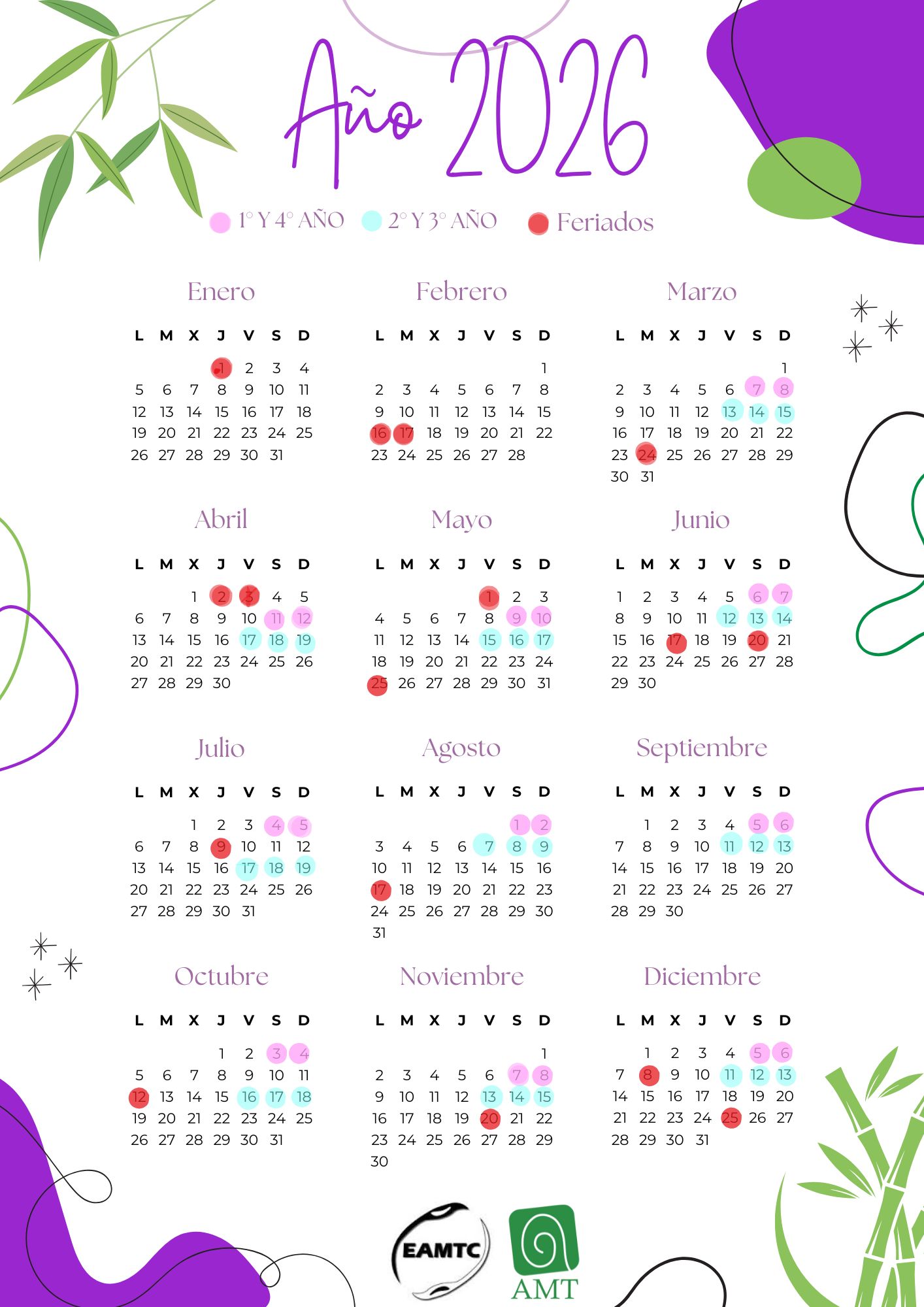 Año 2026

1° Y 4° AÑO 2° Y 3° AÑO Feriados

Enero

| L | M | X | J | V | S | D |
|---|---|---|---|---|---|---|
| | | | 1 | 2 | 3 | 4 |
| 5 | 6 | 7 | 8 | 9 | 10 | 11 |
| 12 | 13 | 14 | 15 | 16 | 17 | 18 |
| 19 | 20 | 21 | 22 | 23 | 24 | 25 |
| 26 | 27 | 28 | 29 | 30 | 31 | |

Febrero

| L | M | X | J | V | S | D |
|---|---|---|---|---|---|---|
| | | | | | | 1 |
| 2 | 3 | 4 | 5 | 6 | 7 | 8 |
| 9 | 10 | 11 | 12 | 13 | 14 | 15 |
| 16 | 17 | 18 | 19 | 20 | 21 | 22 |
| 23 | 24 | 25 | 26 | 27 | 28 | |

Marzo

| L | M | X | J | V | S | D |
|---|---|---|---|---|---|---|
| | | | | | | 1 |
| 2 | 3 | 4 | 5 | 6 | 7 | 8 |
| 9 | 10 | 11 | 12 | 13 | 14 | 15 |
| 16 | 17 | 18 | 19 | 20 | 21 | 22 |
| 23 | 24 | 25 | 26 | 27 | 28 | 29 |
| 30 | 31 | | | | | |

Abril

| L | M | X | J | V | S | D |
|---|---|---|---|---|---|---|
| | | 1 | 2 | 3 | 4 | 5 |
| 6 | 7 | 8 | 9 | 10 | 11 | 12 |
| 13 | 14 | 15 | 16 | 17 | 18 | 19 |
| 20 | 21 | 22 | 23 | 24 | 25 | 26 |
| 27 | 28 | 29 | 30 | | | |

Mayo

| L | M | X | J | V | S | D |
|---|---|---|---|---|---|---|
| | | | | 1 | 2 | 3 |
| 4 | 5 | 6 | 7 | 8 | 9 | 10 |
| 11 | 12 | 13 | 14 | 15 | 16 | 17 |
| 18 | 19 | 20 | 21 | 22 | 23 | 24 |
| 25 | 26 | 27 | 28 | 29 | 30 | 31 |

Junio

| L | M | X | J | V | S | D |
|---|---|---|---|---|---|---|
| 1 | 2 | 3 | 4 | 5 | 6 | 7 |
| 8 | 9 | 10 | 11 | 12 | 13 | 14 |
| 15 | 16 | 17 | 18 | 19 | 20 | 21 |
| 22 | 23 | 24 | 25 | 26 | 27 | 28 |
| 29 | 30 | | | | | |

Julio

| L | M | X | J | V | S | D |
|---|---|---|---|---|---|---|
| | | 1 | 2 | 3 | 4 | 5 |
| 6 | 7 | 8 | 9 | 10 | 11 | 12 |
| 13 | 14 | 15 | 16 | 17 | 18 | 19 |
| 20 | 21 | 22 | 23 | 24 | 25 | 26 |
| 27 | 28 | 29 | 30 | 31 | | |

Agosto

| L | M | X | J | V | S | D |
|---|---|---|---|---|---|---|
| | | | | | 1 | 2 |
| 3 | 4 | 5 | 6 | 7 | 8 | 9 |
| 10 | 11 | 12 | 13 | 14 | 15 | 16 |
| 17 | 18 | 19 | 20 | 21 | 22 | 23 |
| 24 | 25 | 26 | 27 | 28 | 29 | 30 |
| 31 | | | | | | |

Septiembre

| L | M | X | J | V | S | D |
|---|---|---|---|---|---|---|
| | 1 | 2 | 3 | 4 | 5 | 6 |
| 7 | 8 | 9 | 10 | 11 | 12 | 13 |
| 14 | 15 | 16 | 17 | 18 | 19 | 20 |
| 21 | 22 | 23 | 24 | 25 | 26 | 27 |
| 28 | 29 | 30 | | | | |

Octubre

| L | M | X | J | V | S | D |
|---|---|---|---|---|---|---|
| | | | 1 | 2 | 3 | 4 |
| 5 | 6 | 7 | 8 | 9 | 10 | 11 |
| 12 | 13 | 14 | 15 | 16 | 17 | 18 |
| 19 | 20 | 21 | 22 | 23 | 24 | 25 |
| 26 | 27 | 28 | 29 | 30 | 31 | |

Noviembre

| L | M | X | J | V | S | D |
|---|---|---|---|---|---|---|
| | | | | | | 1 |
| 2 | 3 | 4 | 5 | 6 | 7 | 8 |
| 9 | 10 | 11 | 12 | 13 | 14 | 15 |
| 16 | 17 | 18 | 19 | 20 | 21 | 22 |
| 23 | 24 | 25 | 26 | 27 | 28 | 29 |
| 30 | | | | | | |

Diciembre

| L | M | X | J | V | S | D |
|---|---|---|---|---|---|---|
| | 1 | 2 | 3 | 4 | 5 | 6 |
| 7 | 8 | 9 | 10 | 11 | 12 | 13 |
| 14 | 15 | 16 | 17 | 18 | 19 | 20 |
| 21 | 22 | 23 | 24 | 25 | 26 | 27 |
| 28 | 29 | 30 | 31 | | | |

EAMTC

AMT